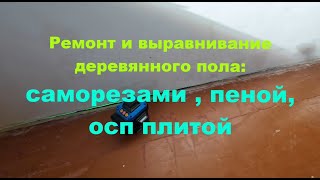 Ремонт и выравнивание деревянного пола:

саморезами , пеной, осп плитой